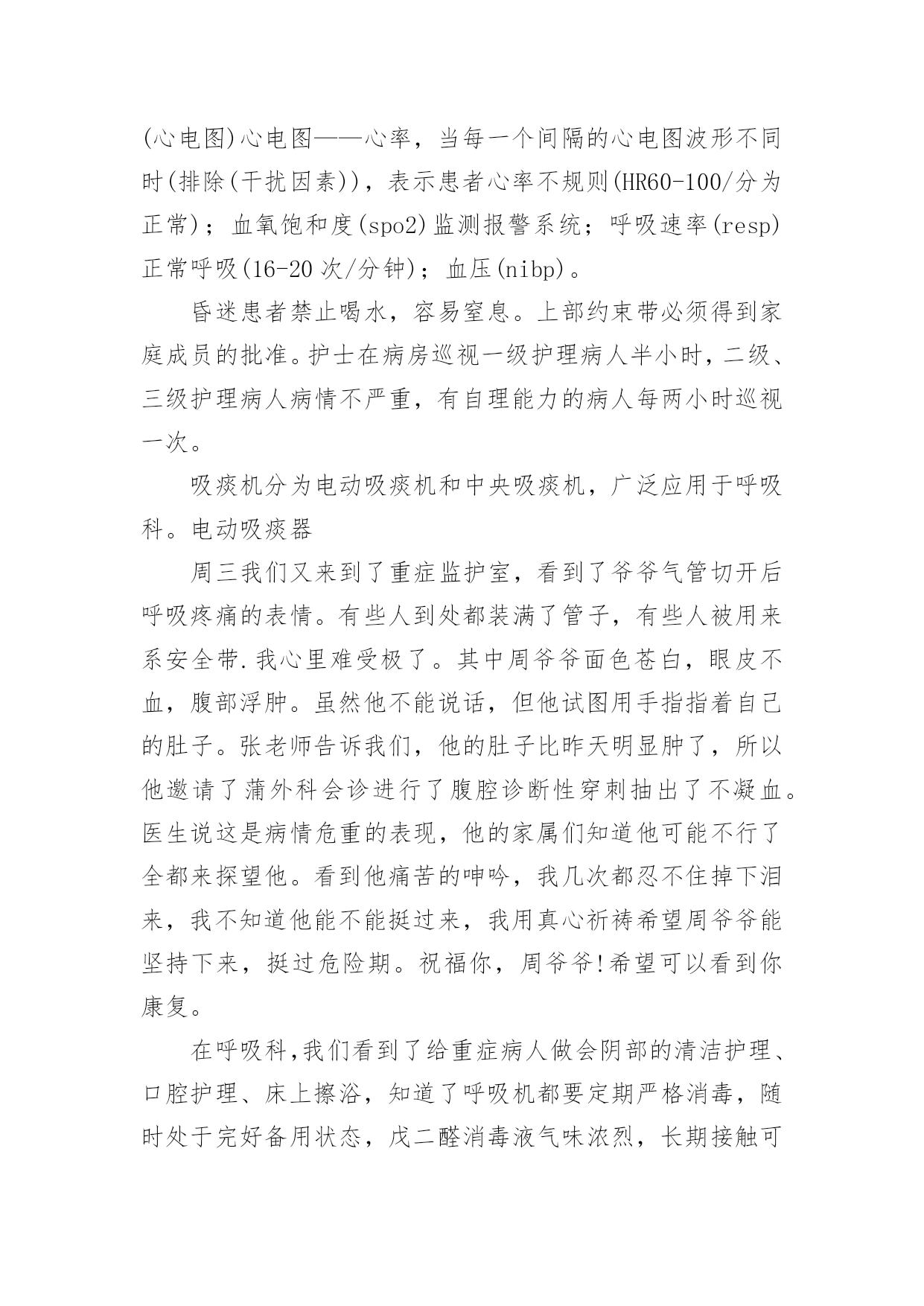 (心电图)心电图——心率，当每一个间隔的心电图波形不同时(排除(干扰因素))，表示患者心率不规则(HR60-100/分为正常)；血氧饱和度(spo2)监测报警系统；呼吸速率(resp)正常呼吸(16-20 次/分钟)；血压(nibp)。

昏迷患者禁止喝水，容易窒息。上部约束带必须得到家庭成员的批准。护士在病房巡视一级护理病人半小时，二级、三级护理病人病情不严重，有自理能力的病人每两小时巡视一次。

吸痰机分为电动吸痰机和中央吸痰机，广泛应用于呼吸科。电动吸痰器

周三我们又来到了重症监护室，看到了爷爷气管切开后呼吸疼痛的表情。有些人到处都装满了管子，有些人被用来系安全带.我心里难受极了。其中周爷爷面色苍白，眼皮不血，腹部浮肿。虽然他不能说话，但他试图用手指指着自己的肚子。张老师告诉我们，他的肚子比昨天明显肿了，所以他邀请了蒲外科会诊进行了腹腔诊断性穿刺抽出了不凝血。医生说这是病情危重的表现，他的家属们知道他可能不行了全都来探望他。看到他痛苦的呻吟，我几次都忍不住掉下泪来，我不知道他能不能挺过来，我用真心祈祷希望周爷爷能坚持下来，挺过危险期。祝福你，周爷爷!希望可以看到你康复。

在呼吸科,我们看到了给重症病人做会阴部的清洁护理、口腔护理、床上擦浴，知道了呼吸机都要定期严格消毒，随时处于完好备用状态，戊二醛消毒液气味浓烈，长期接触可